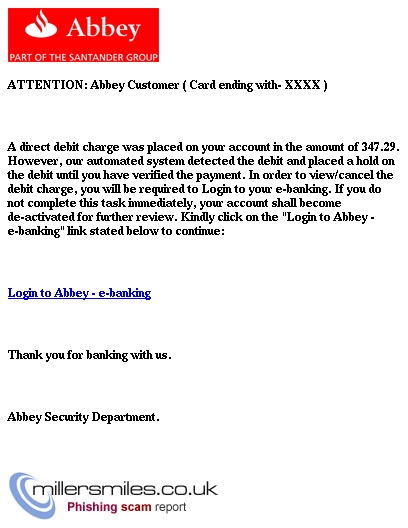 Abbey
PART OF THE SANTANDER GROUP

ATTENTION: Abbey Customer ( Card ending with- XXXX )

A direct debit charge was placed on your account in the amount of 347.29. However, our automated system detected the debit and placed a hold on the debit until you have verified the payment. In order to view/cancel the debit charge, you will be required to Login to your e-banking. If you do not complete this task immediately, your account shall become de-activated for further review. Kindly click on the "Login to Abbey - e-banking" link stated below to continue:

Login to Abbey - e-banking

Thank you for banking with us.

Abbey Security Department.

millersmiles.co.uk
Phishing scam report